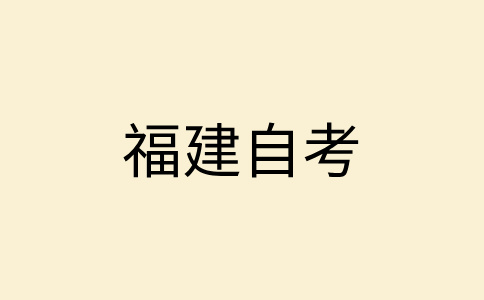 福建自考